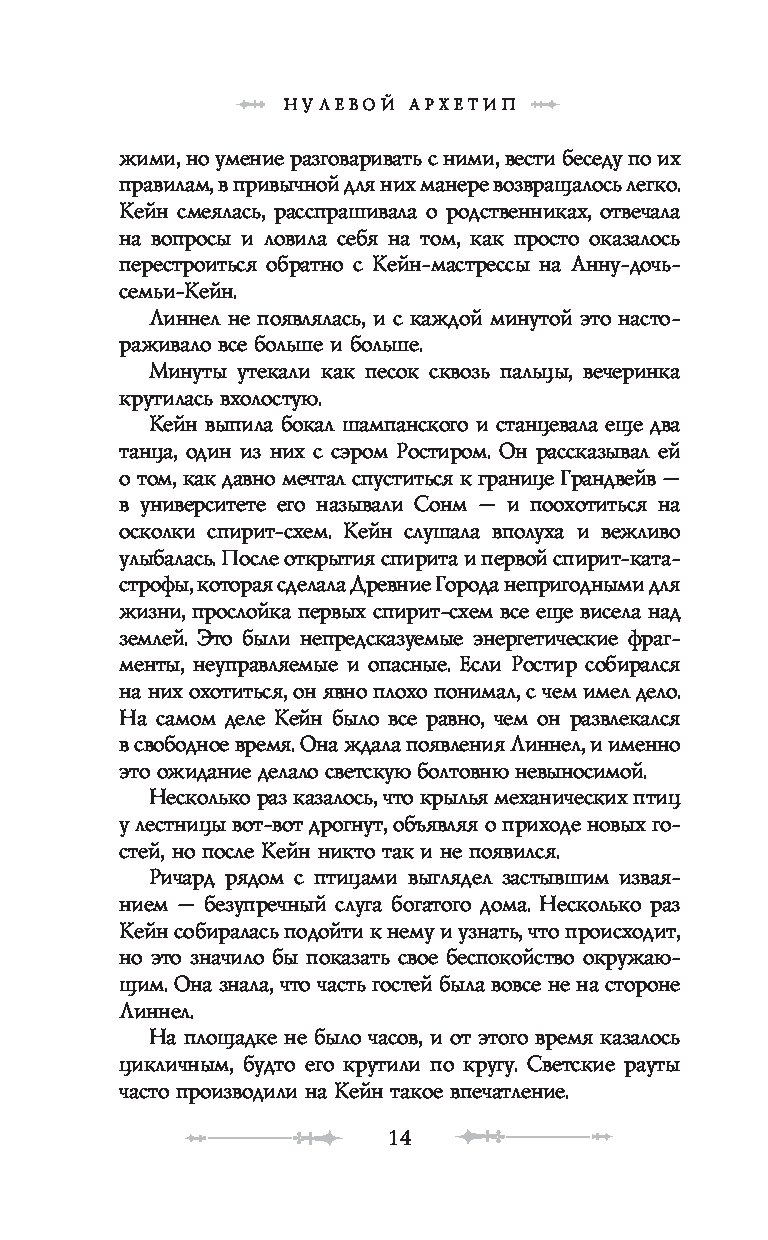 НУЛЕВОЙ АРХЕТИП

жими, но умение разговаривать с ними, вести беседу по их правилам, в привычной для них манере возвращалось легко. Кейн смеялась, расспрашивала о родственниках, отвечала на вопросы и ловила себя на том, как просто оказалось перестроиться обратно с Кейн-мастрессы на Анну-дочь-семьи-Кейн.

Линнел не появлялась, и с каждой минутой это настораживало все больше и больше.

Минуты утекали как песок сквозь пальцы, вечеринка крутилась вхолостую.

Кейн выпила бокал шампанского и станцевала еще два танца, один из них с сэром Ростиром. Он рассказывал ей о том, как давно мечтал спуститься к границе Грандвейв — в университете его называли Сонм — и поохотиться на осколки спирит-схем. Кейн слушала вполуха и вежливо улыбалась. После открытия спирита и первой спирит-катастрофы, которая сделала Древние Города непригодными для жизни, прослойка первых спирит-схем все еще висела над землей. Это были непредсказуемые энергетические фрагменты, неуправляемые и опасные. Если Ростир собирался на них охотиться, он явно плохо понимал, с чем имел дело. На самом деле Кейн было все равно, чем он развлекался в свободное время. Она ждала появления Линнел, и именно это ожидание делало светскую болтовню невыносимой.

Несколько раз казалось, что крылья механических птиц у лестницы вот-вот дрогнут, объявляя о приходе новых гостей, но после Кейн никто так и не появился.

Ричард рядом с птицами выглядел застывшим изваянием — безупречный слуга богатого дома. Несколько раз Кейн собиралась подойти к нему и узнать, что происходит, но это значило бы показать свое беспокойство окружающим. Она знала, что часть гостей была вовсе не на стороне Линнел.

На площадке не было часов, и от этого время казалось цикличным, будто его крутили по кругу. Светские рауты часто производили на Кейн такое впечатление.

14